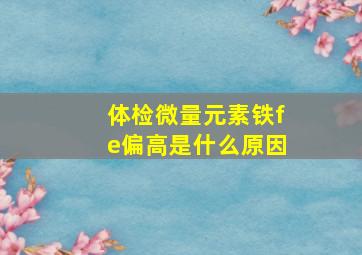 体检微量元素铁fe偏高是什么原因